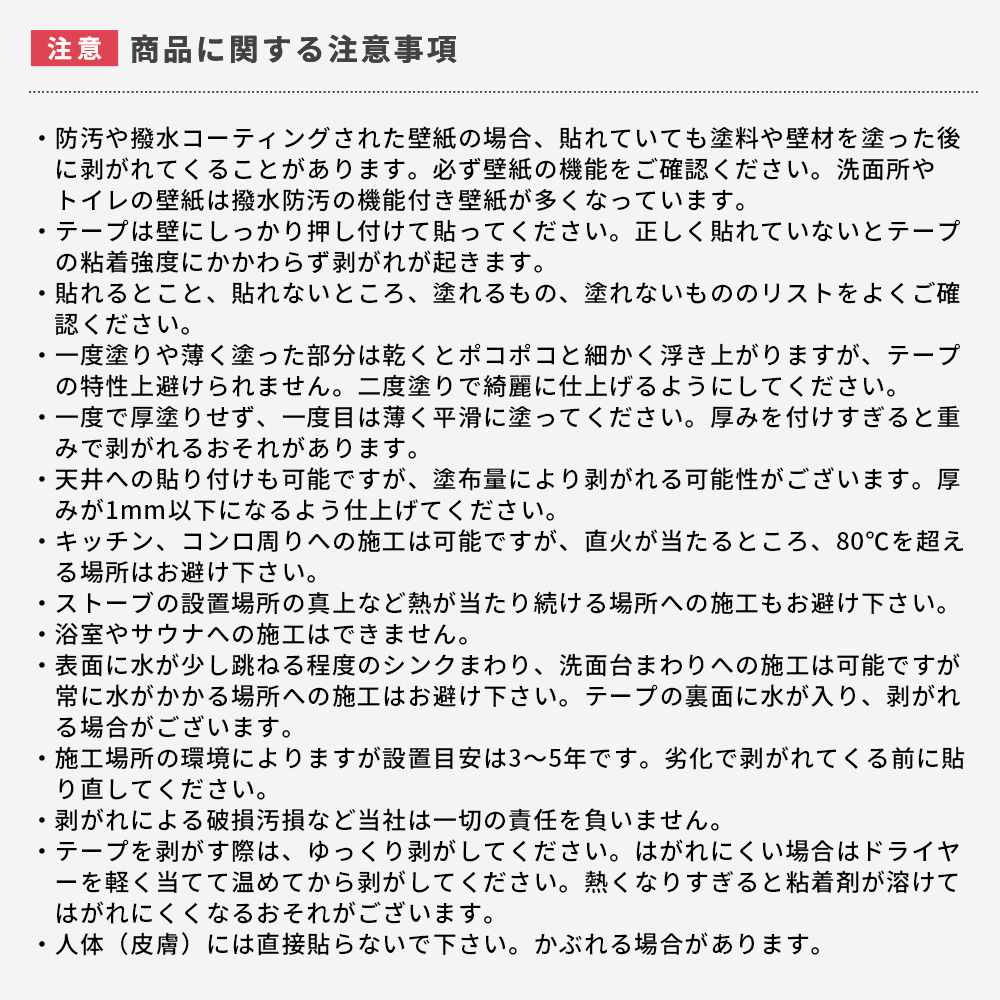 注意 商品に関する注意事項

・防汚や撥水コーティングされた壁紙の場合、貼れていても塗料や壁材を塗った後に剥がれてくることがあります。必ず壁紙の機能をご確認ください。洗面所やトイレの壁紙は撥水防汚の機能付き壁紙が多くなっています。
・テープは壁にしっかり押し付けて貼ってください。正しく貼れていないとテープの粘着強度にかかわらず剥がれが起きます。
・貼れるとこと、貼れないところ、塗れるもの、塗れないもののリストをよくご確認ください。
・一度塗りや薄く塗った部分は乾くとポコポコと細かく浮き上がりますが、テープの特性上避けられません。二度塗りで綺麗に仕上げるようにしてください。
・一度で厚塗りせず、一度目は薄く平滑に塗ってください。厚みを付けすぎると重みで剥がれるおそれがあります。
・天井への貼り付けも可能ですが、塗布量により剥がれる可能性がございます。厚みが1mm以下になるよう仕上げてください。
・キッチン、コンロ周りへの施工は可能ですが、直火が当たるところ、80℃を超える場所はお避け下さい。
・ストーブの設置場所の真上など熱が当たり続ける場所への施工もお避け下さい。
・浴室やサウナへの施工はできません。
・表面に水が少し跳ねる程度のシンクまわり、洗面台まわりへの施工は可能ですが常に水がかかる場所への施工はお避け下さい。テープの裏面に水が入り、剥がれる場合がございます。
・施工場所の環境によりますが設置目安は3〜5年です。劣化で剥がれてくる前に貼り直してください。
・剥がれによる破損汚損など当社は一切の責任を負いません。
・テープを剥がす際は、ゆっくり剥がしてください。はがれにくい場合はドライヤーを軽く当てて温めてから剥がしてください。熱くなりすぎると粘着剤が溶けてはがれにくくなるおそれがございます。
・人体（皮膚）には直接貼らないで下さい。かぶれる場合があります。